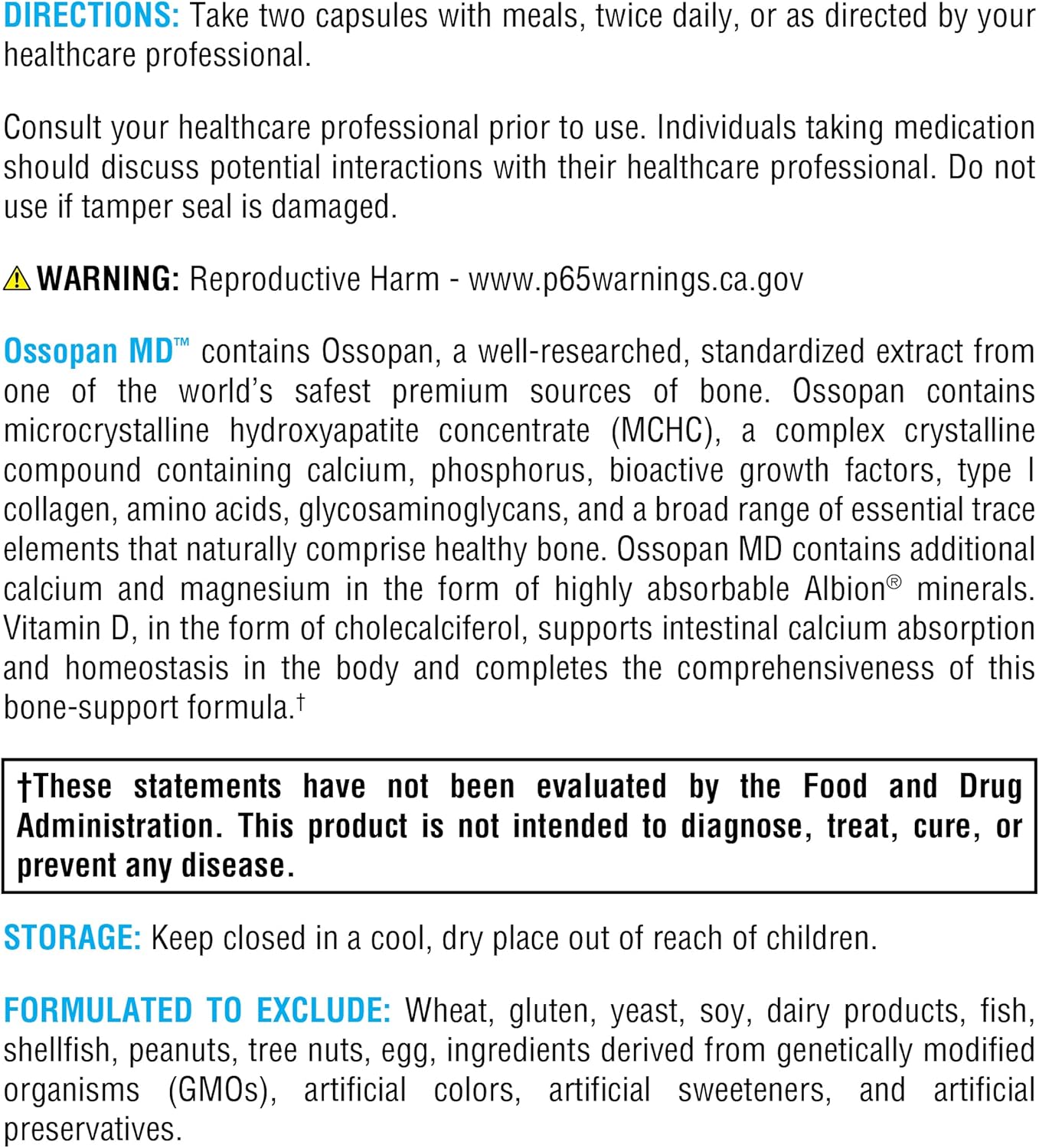 DIRECTIONS: Take two capsules with meals, twice daily, or as directed by your healthcare professional.

Consult your healthcare professional prior to use. Individuals taking medication should discuss potential interactions with their healthcare professional. Do not use if tamper seal is damaged.

WARNING: Reproductive Harm - www.p65warnings.ca.gov

Ossopan MD™ contains Ossopan, a well-researched, standardized extract from one of the world's safest premium sources of bone. Ossopan contains microcrystalline hydroxyapatite concentrate (MCHC), a complex crystalline compound containing calcium, phosphorus, bioactive growth factors, type I collagen, amino acids, glycosaminoglycans, and a broad range of essential trace elements that naturally comprise healthy bone. Ossopan MD contains additional calcium and magnesium in the form of highly absorbable Albion® minerals. Vitamin D, in the form of cholecalciferol, supports intestinal calcium absorption and homeostasis in the body and completes the comprehensiveness of this bone-support formula.†

†These statements have not been evaluated by the Food and Drug Administration. This product is not intended to diagnose, treat, cure, or prevent any disease.

STORAGE: Keep closed in a cool, dry place out of reach of children.

FORMULATED TO EXCLUDE: Wheat, gluten, yeast, soy, dairy products, fish, shellfish, peanuts, tree nuts, egg, ingredients derived from genetically modified organisms (GMOs), artificial colors, artificial sweeteners, and artificial preservatives.